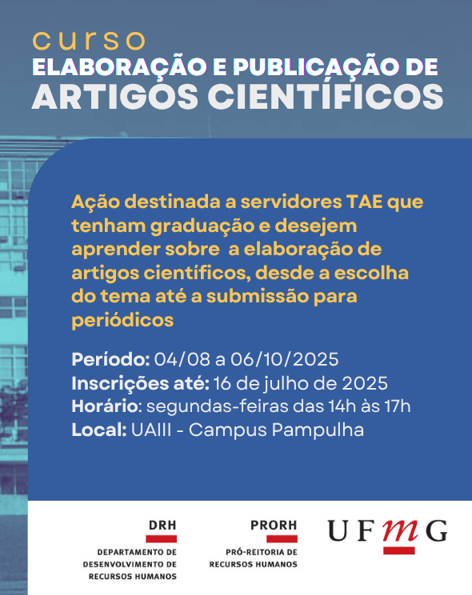 curso
ELABORAÇÃO E PUBLICAÇÃO DE
ARTIGOS CIENTÍFICOS

Ação destinada a servidores TAE que tenham graduação e desejem aprender sobre a elaboração de artigos científicos, desde a escolha do tema até a submissão para periódicos

Período: 04/08 a 06/10/2025
Inscrições até: 16 de julho de 2025
Horário: segundas-feiras das 14h às 17h
Local: UAIII - Campus Pampulha

DRH
DEPARTAMENTO DE DESENVOLVIMENTO DE RECURSOS HUMANOS

PRORH
PRÓ-REITORIA DE RECURSOS HUMANOS

UFMG